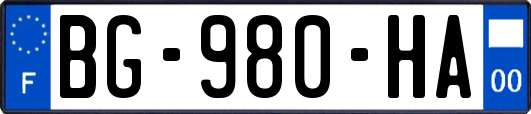 F
BG-980-HA
00